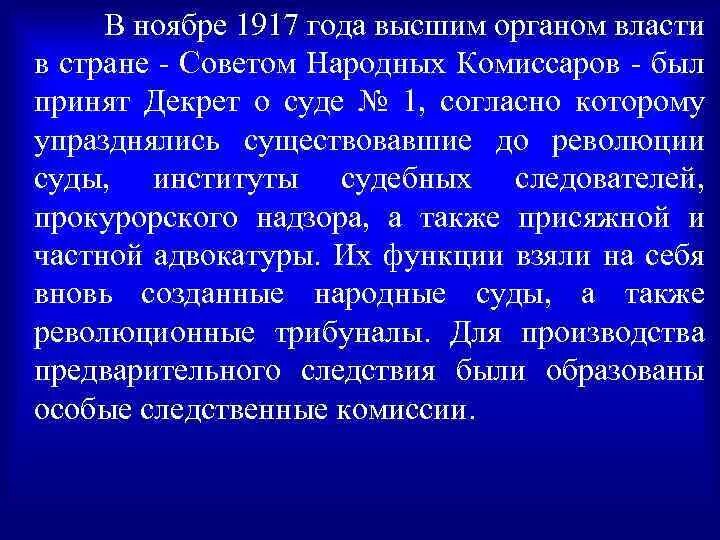 В ноябре 1917 года высшим органом власти в стране - Советом Народных Комиссаров - был принят Декрет о суде № 1, согласно которому упразднялись существовавшие до революции суды, институты судебных следователей, прокурорского надзора, а также присяжной и частной адвокатуры. Их функции взяли на себя вновь созданные народные суды, а также революционные трибуналы. Для производства предварительного следствия были образованы особые следственные комиссии.